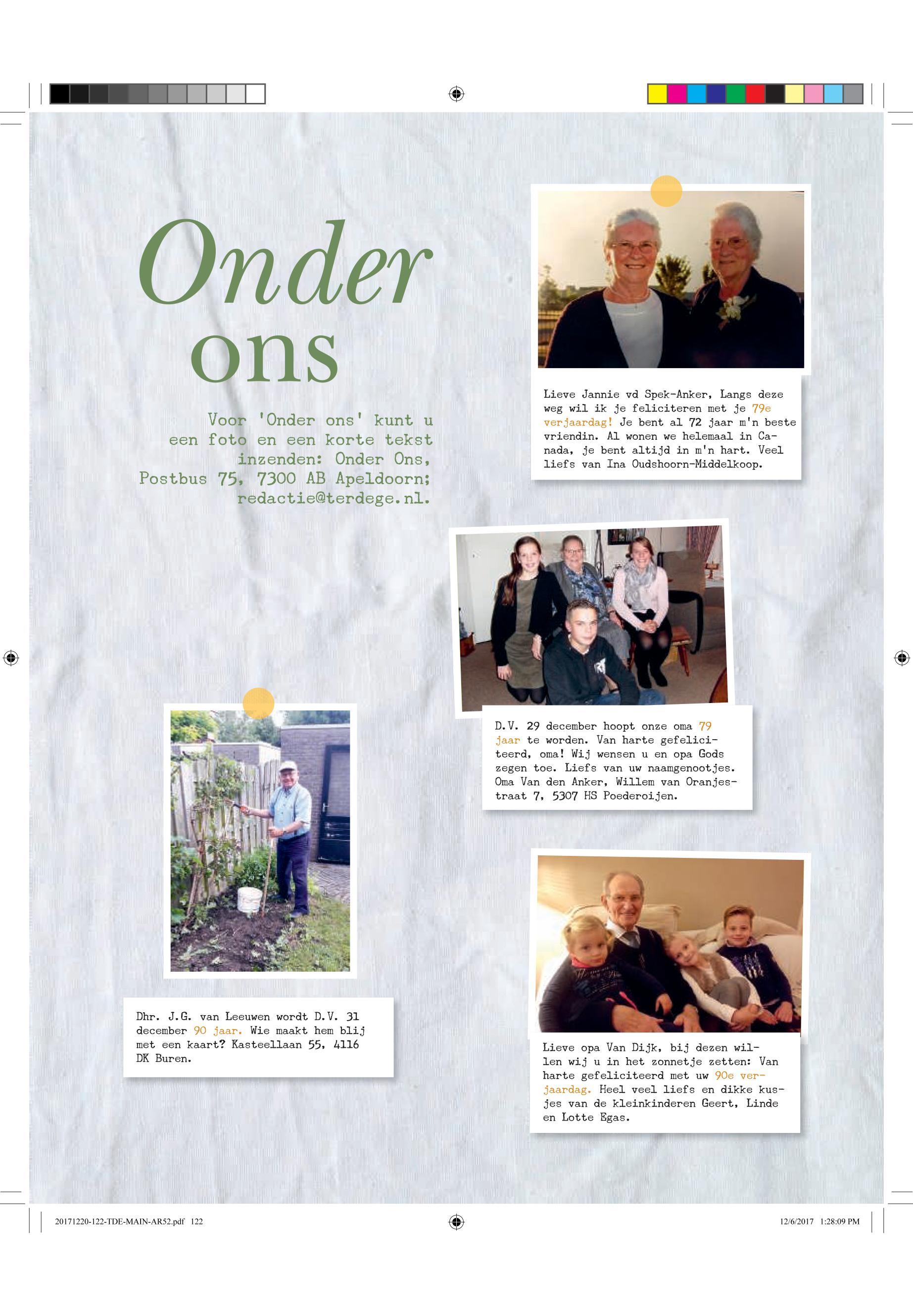 Onder ons

Voor 'Onder ons' kunt u een foto en een korte tekst inzenden: Onder Ons, Postbus 75, 7300 AB Apeldoorn; redactie@terdege.nl.

Lieve Jannie vd Spek-Anker, Langs deze weg wil ik je feliciteren met je 79e verjaardag! Je bent al 72 jaar m'n beste vriendin. Al wonen we helemaal in Canada, je bent altijd in m'n hart. Veel liefs van Ina Oudshoorn-Middelkoop.

D.V. 29 december hoopt onze oma 79 jaar te worden. Van harte gefeliciteerd, oma! Wij wensen u en opa Gods zegen toe. Liefs van uw naamgenootjes. Oma Van den Anker, Willem van Oranjestraat 7, 5307 HS Poederoijen.

Dhr. J.G. van Leeuwen wordt D.V. 31 december 90 jaar. Wie maakt hem blij met een kaart? Kasteellaan 55, 4116 DK Buren.

Lieve opa Van Dijk, bij dezen willen wij u in het zonnetje zetten: Van harte gefeliciteerd met uw 90e verjaardag. Heel veel liefs en dikke kusjes van de kleinkinderen Geert, Linde en Lotte Egas.

20171220-122-TDE-MAIN-AR52.pdf 122

12/6/2017 1:28:09 PM